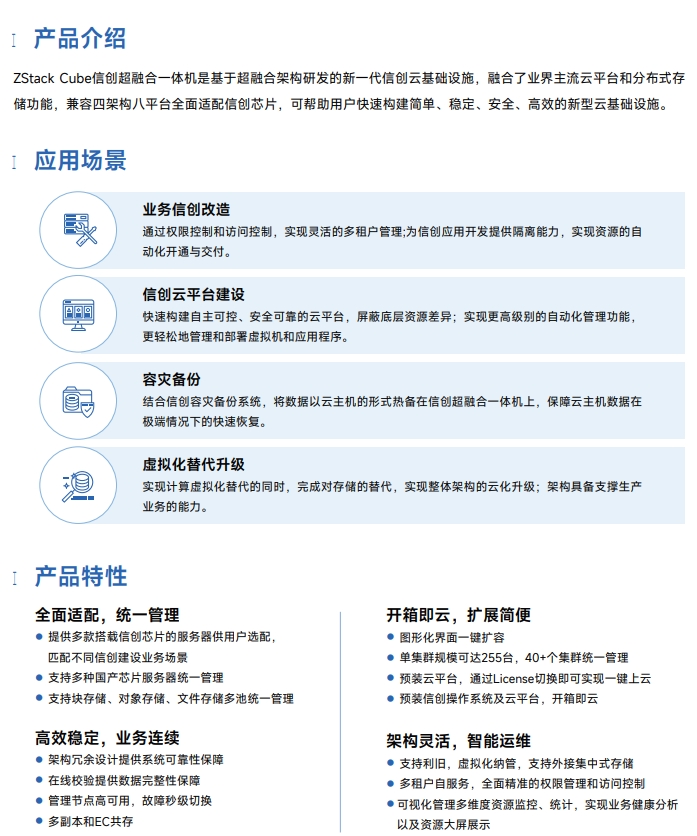 产品介绍

ZStack Cube信创超融合一体机是基于超融合架构研发的新一代信创云基础设施，融合了业界主流云平台和分布式存储功能，兼容四架构八平台全面适配信创芯片，可帮助用户快速构建简单、稳定、安全、高效的新型云基础设施。

应用场景

业务信创改造
通过权限控制和访问控制，实现灵活的多租户管理;为信创应用开发提供隔离能力，实现资源的自动化开通与交付。

信创云平台建设
快速构建自主可控、安全可靠的云平台，屏蔽底层资源差异；实现更高级别的自动化管理功能，更轻松地管理和部署虚拟机和应用程序。

容灾备份
结合信创容灾备份系统，将数据以云主机的形式热备在信创超融合一体机上，保障云主机数据在极端情况下的快速恢复。

虚拟化替代升级
实现计算虚拟化替代的同时，完成对存储的替代，实现整体架构的云化升级；架构具备支撑生产业务的能力。

产品特性

全面适配，统一管理
● 提供多款搭载信创芯片的服务器供用户选配，匹配不同信创建设业务场景
● 支持多种国产芯片服务器统一管理
● 支持块存储、对象存储、文件存储多池统一管理

高效稳定，业务连续
● 架构冗余设计提供系统可靠性保障
● 在线校验提供数据完整性保障
● 管理节点高可用，故障秒级切换
● 多副本和EC共存

开箱即云，扩展简便
● 图形化界面一键扩容
● 单集群规模可达255台，40+个集群统一管理
● 预装云平台，通过License切换即可实现一键上云
● 预装信创操作系统及云平台，开箱即云

架构灵活，智能运维
● 支持利旧，虚拟化纳管，支持外接集中式存储
● 多租户自服务，全面精准的权限管理和访问控制
● 可视化管理多维度资源监控、统计，实现业务健康分析以及资源大屏展示